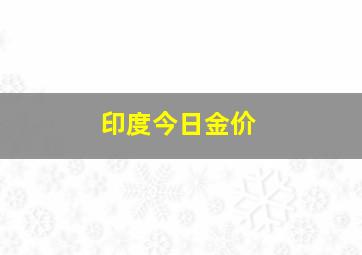 印度今日金价